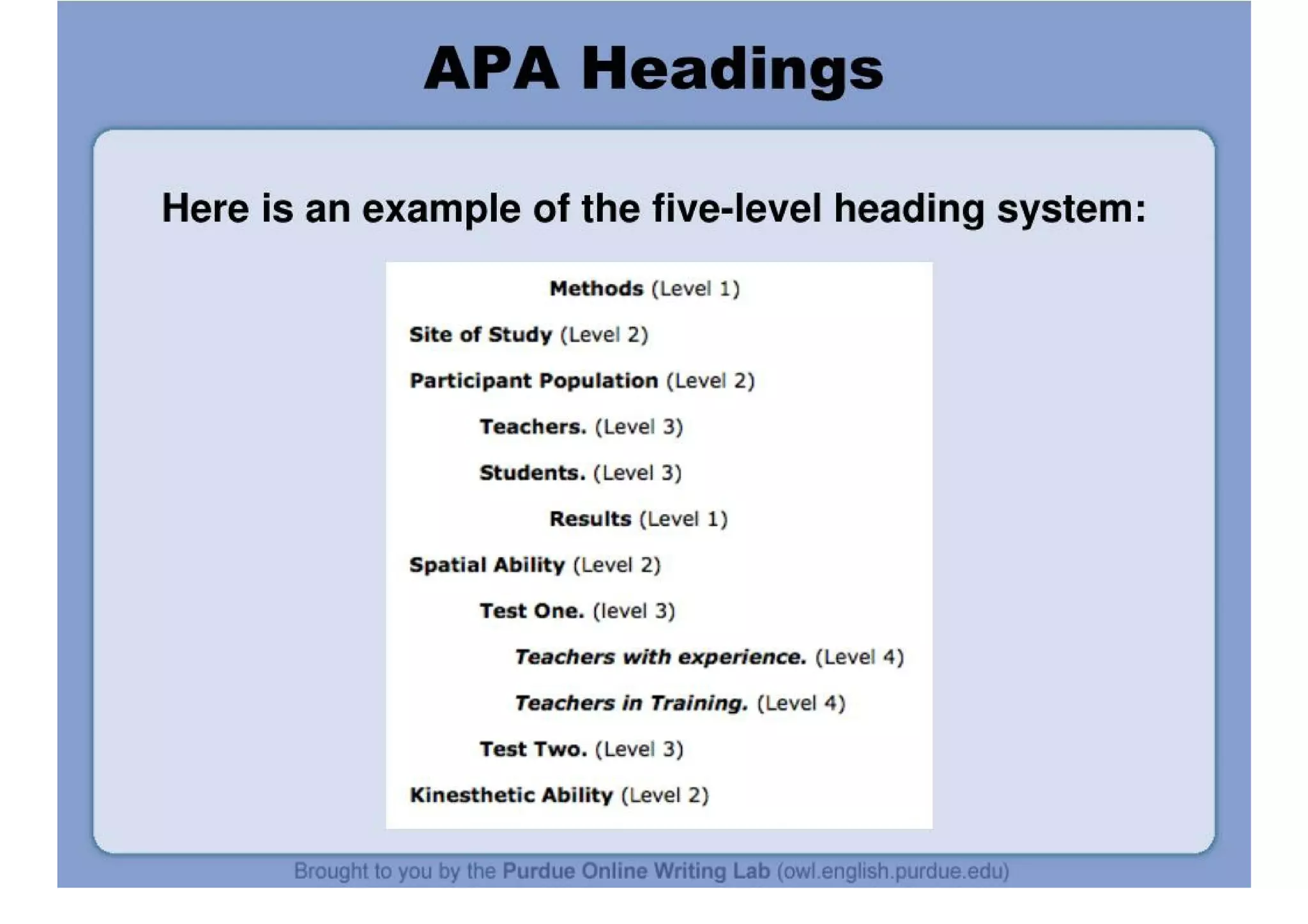 APA Headings

Here is an example of the five-level heading system:

Methods (Level 1)

Site of Study (Level 2)

Participant Population (Level 2)

Teachers. (Level 3)

Students. (Level 3)

Results (Level 1)

Spatial Ability (Level 2)

Test One. (level 3)

Teachers with experience. (Level 4)

Teachers in Training. (Level 4)

Test Two. (Level 3)

Kinesthetic Ability (Level 2)

Brought to you by the Purdue Online Writing Lab (owl.english.purdue.edu)